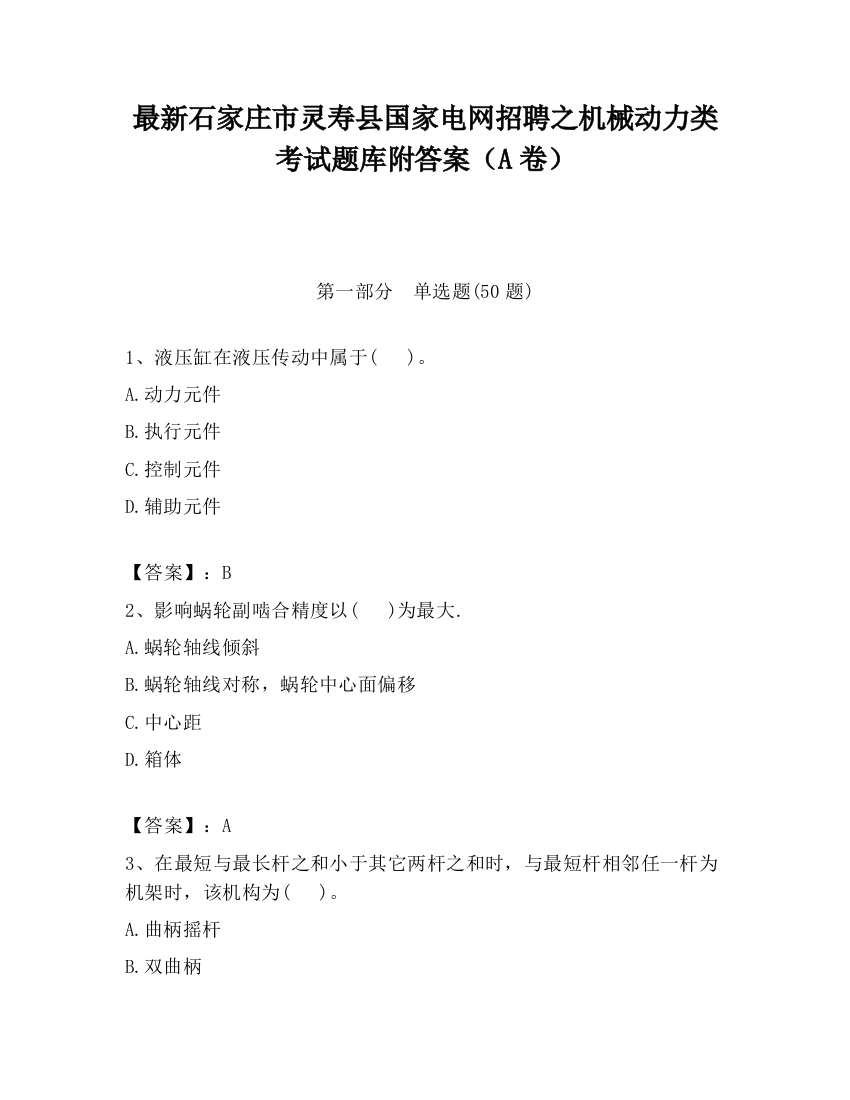 最新石家庄市灵寿县国家电网招聘之机械动力类考试题库附答案（A卷）

第一部分　单选题(50题)

1、液压缸在液压传动中属于(　　)。

A.动力元件

B.执行元件

C.控制元件

D.辅助元件

【答案】：B

2、影响蜗轮副啮合精度以(　　)为最大.

A.蜗轮轴线倾斜

B.蜗轮轴线对称，蜗轮中心面偏移

C.中心距

D.箱体

【答案】：A

3、在最短与最长杆之和小于其它两杆之和时，与最短杆相邻任一杆为机架时，该机构为(　　)。

A.曲柄摇杆

B.双曲柄